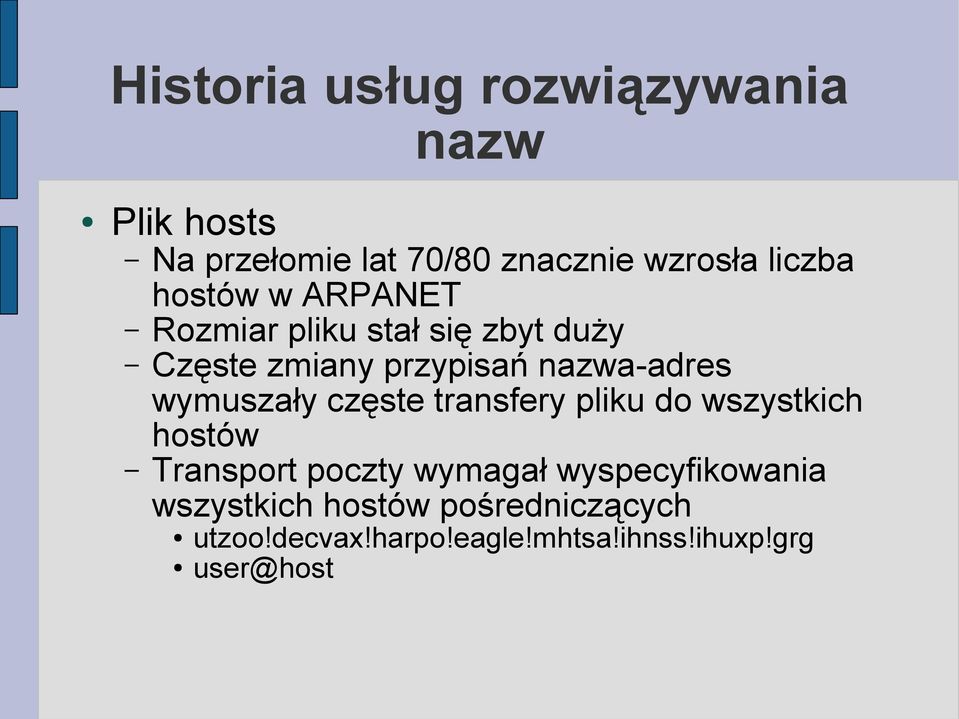 Historia usług rozwiązywania nazw

• Plik hosts
  – Na przełomie lat 70/80 znacznie wzrosła liczba hostów w ARPANET
  – Rozmiar pliku stał się zbyt duży
  – Częste zmiany przypisań nazwa-adres wymuszały częste transfery pliku do wszystkich hostów
  – Transport poczty wymagał wyspecyfikowania wszystkich hostów pośredniczących
    • utzoo!decvax!harpo!eagle!mhtsa!ihnss!ihuxp!grg
    • user@host